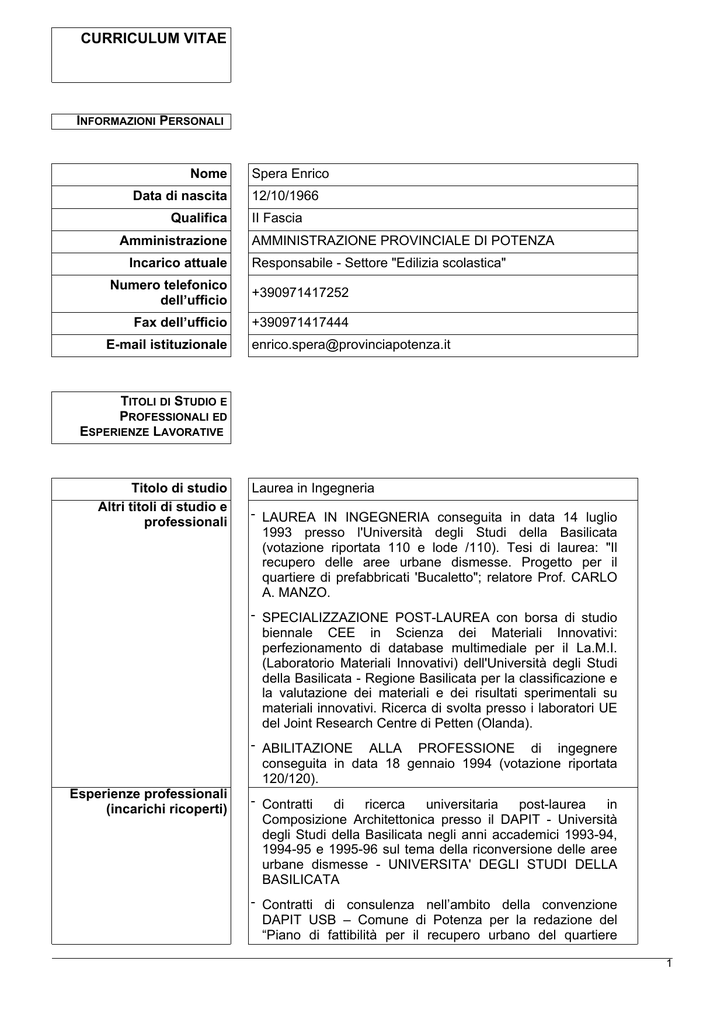 CURRICULUM VITAE

INFORMAZIONI PERSONALI

Nome
Spera Enrico

Data di nascita
12/10/1966

Qualifica
II Fascia

Amministrazione
AMMINISTRAZIONE PROVINCIALE DI POTENZA

Incarico attuale
Responsabile - Settore "Edilizia scolastica"

Numero telefonico dell'ufficio
+390971417252

Fax dell'ufficio
+390971417444

E-mail istituzionale
enrico.spera@provinciapotenza.it

TITOLI DI STUDIO E PROFESSIONALI ED ESPERIENZE LAVORATIVE

Titolo di studio
Laurea in Ingegneria

Altri titoli di studio e professionali

- LAUREA IN INGEGNERIA conseguita in data 14 luglio 1993 presso l'Università degli Studi della Basilicata (votazione riportata 110 e lode /110). Tesi di laurea: "Il recupero delle aree urbane dismesse. Progetto per il quartiere di prefabbricati 'Bucaletto"; relatore Prof. CARLO A. MANZO.

- SPECIALIZZAZIONE POST-LAUREA con borsa di studio biennale CEE in Scienza dei Materiali Innovativi: perfezionamento di database multimediale per il La.M.I. (Laboratorio Materiali Innovativi) dell'Università degli Studi della Basilicata - Regione Basilicata per la classificazione e la valutazione dei materiali e dei risultati sperimentali su materiali innovativi. Ricerca di svolta presso i laboratori UE del Joint Research Centre di Petten (Olanda).

- ABILITAZIONE ALLA PROFESSIONE di ingegnere conseguita in data 18 gennaio 1994 (votazione riportata 120/120).

Esperienze professionali (incarichi ricoperti)

- Contratti di ricerca universitaria post-laurea in Composizione Architettonica presso il DAPIT - Università degli Studi della Basilicata negli anni accademici 1993-94, 1994-95 e 1995-96 sul tema della riconversione delle aree urbane dismesse - UNIVERSITA' DEGLI STUDI DELLA BASILICATA

- Contratti di consulenza nell'ambito della convenzione DAPIT USB – Comune di Potenza per la redazione del "Piano di fattibilità per il recupero urbano del quartiere

1